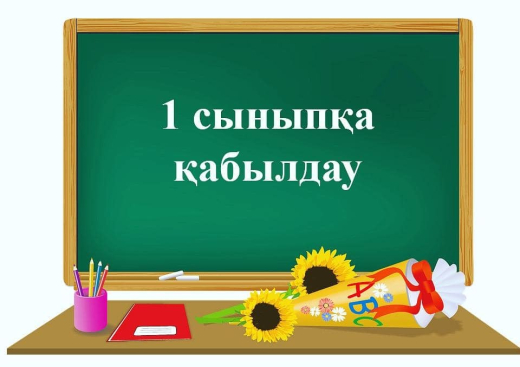 1 сыныпқа қабылдау

A B C